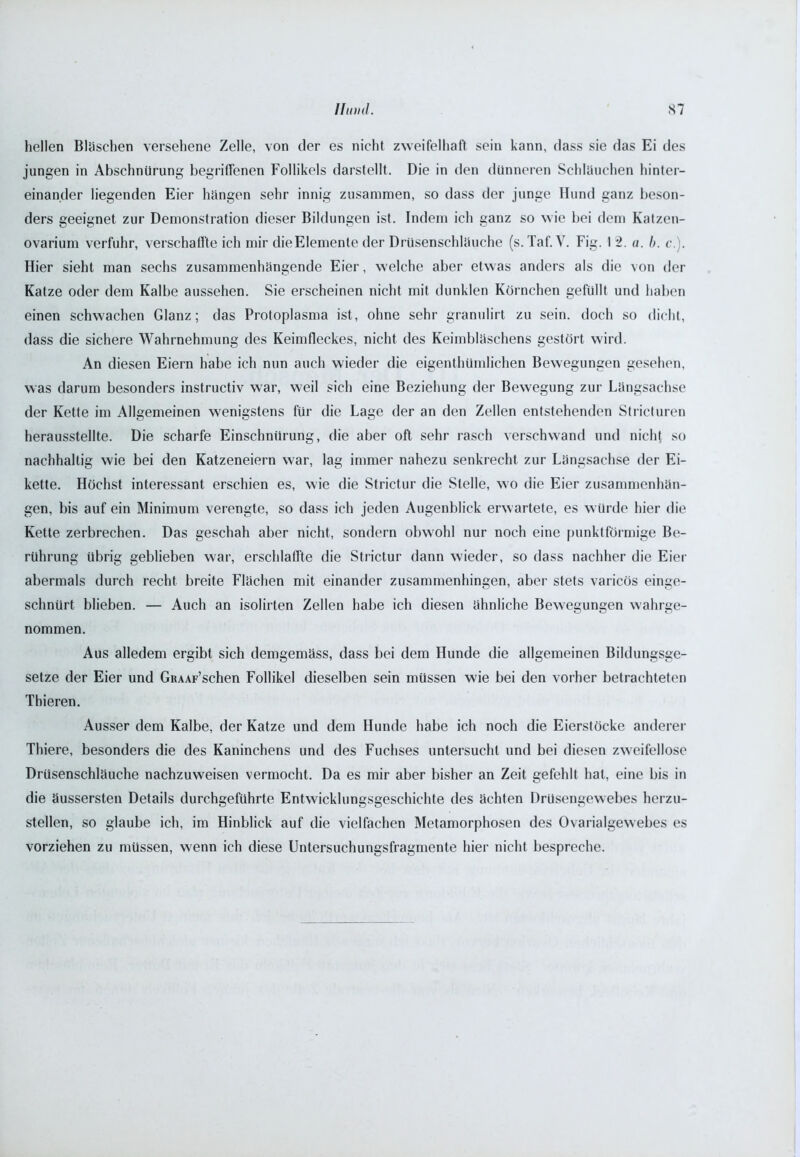 Hund. 87

hellen Bläschen versehene Zelle, von der es nicht zweifelhaft sein kann, dass sie das Ei des jungen in Abschnürung begriffenen Follikels darstellt. Die in den dünneren Schläuchen hintereinander liegenden Eier hängen sehr innig zusammen, so dass der junge Hund ganz besonders geeignet zur Demonstration dieser Bildungen ist. Indem ich ganz so wie bei dem Katzenovarium verfuhr, verschaffte ich mir die Elemente der Drüsenschläuche (s. Taf. V. Fig. 12. a. b. c.). Hier sieht man sechs zusammenhängende Eier, welche aber etwas anders als die von der Katze oder dem Kalbe aussehen. Sie erscheinen nicht mit dunklen Körnchen gefüllt und haben einen schwachen Glanz; das Protoplasma ist, ohne sehr granulirt zu sein, doch so dicht, dass die sichere Wahrnehmung des Keimfleckes, nicht des Keimbläschens gestört wird.

An diesen Eiern habe ich nun auch wieder die eigenthümlichen Bewegungen gesehen, was darum besonders instructiv war, weil sich eine Beziehung der Bewegung zur Längsachse der Kette im Allgemeinen wenigstens für die Lage der an den Zellen entstehenden Stricturen herausstellte. Die scharfe Einschnürung, die aber oft sehr rasch verschwand und nicht so nachhaltig wie bei den Katzeneiern war, lag immer nahezu senkrecht zur Längsachse der Eikette. Höchst interessant erschien es, wie die Strictur die Stelle, wo die Eier zusammenhängen, bis auf ein Minimum verengte, so dass ich jeden Augenblick erwartete, es würde hier die Kette zerbrechen. Das geschah aber nicht, sondern obwohl nur noch eine punktförmige Berührung übrig geblieben war, erschlaffte die Strictur dann wieder, so dass nachher die Eier abermals durch recht breite Flächen mit einander zusammenhingen, aber stets varicös eingeschnürt blieben. — Auch an isolirten Zellen habe ich diesen ähnliche Bewegungen wahrgenommen.

Aus alledem ergibt sich demgemäss, dass bei dem Hunde die allgemeinen Bildungsgesetze der Eier und Graaf'schen Follikel dieselben sein müssen wie bei den vorher betrachteten Thieren.

Ausser dem Kalbe, der Katze und dem Hunde habe ich noch die Eierstöcke anderer Thiere, besonders die des Kaninchens und des Fuchses untersucht und bei diesen zweifellose Drüsenschläuche nachzuweisen vermocht. Da es mir aber bisher an Zeit gefehlt hat, eine bis in die äussersten Details durchgeführte Entwicklungsgeschichte des ächten Drüsengewebes herzustellen, so glaube ich, im Hinblick auf die vielfachen Metamorphosen des Ovarialgewebes es vorziehen zu müssen, wenn ich diese Untersuchungsfragmente hier nicht bespreche.